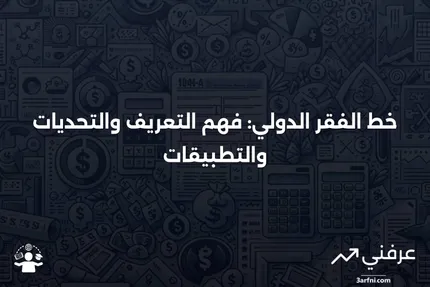 خط الفقر الدولي: فهم التعريف والتحديات والتطبيقات

عرفني
3arfni.com